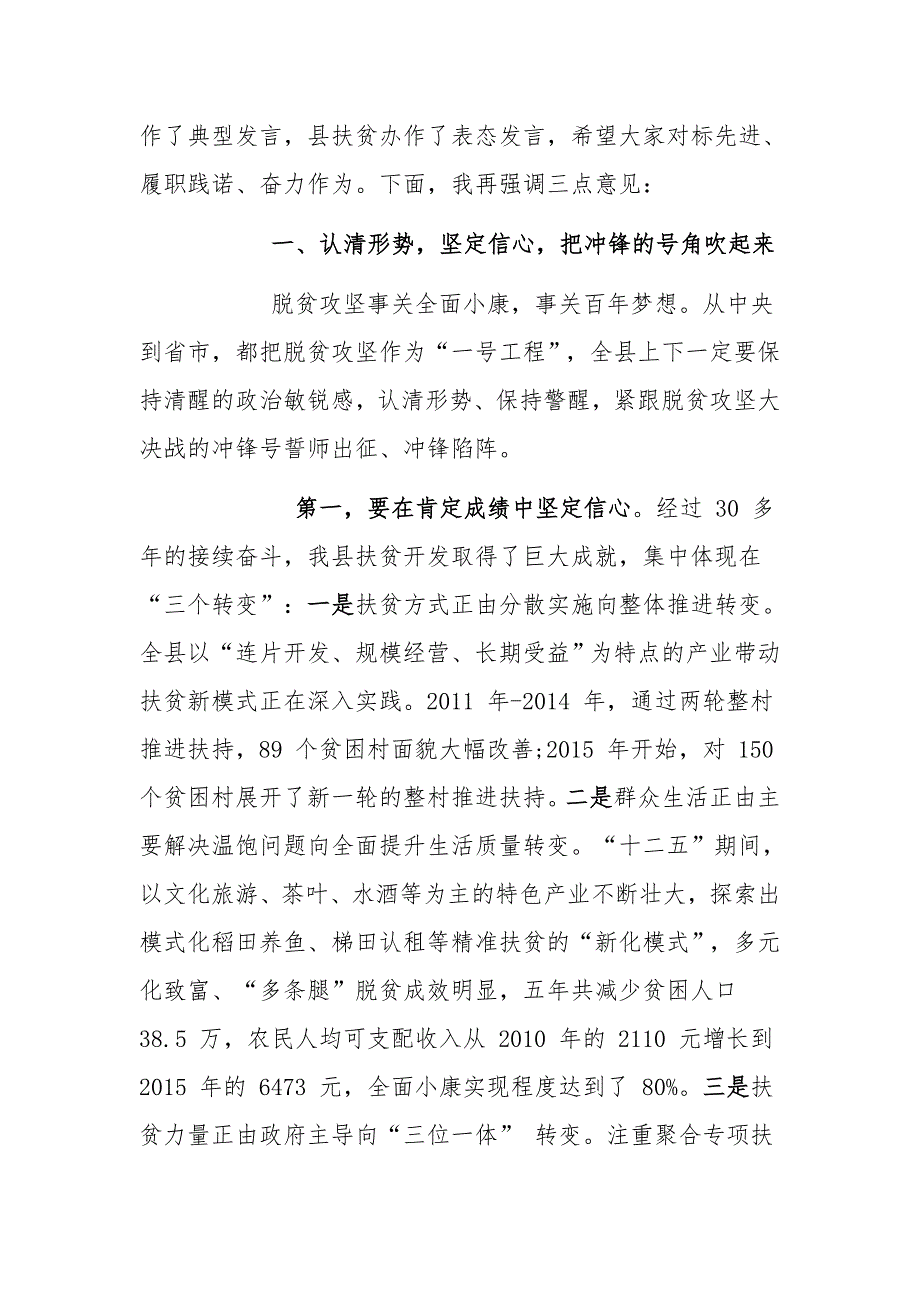 作了典型发言，县扶贫办作了表态发言，希望大家对标先进、履职践诺、奋力作为。下面，我再强调三点意见：

一、认清形势，坚定信心，把冲锋的号角吹起来

脱贫攻坚事关全面小康，事关百年梦想。从中央到省市，都把脱贫攻坚作为“一号工程”，全县上下一定要保持清醒的政治敏锐感，认清形势、保持警醒，紧跟脱贫攻坚大决战的冲锋号誓师出征、冲锋陷阵。

第一，要在肯定成绩中坚定信心。经过 30 多年的接续奋斗，我县扶贫开发取得了巨大成就，集中体现在“三个转变”：一是扶贫方式正由分散实施向整体推进转变。全县以“连片开发、规模经营、长期受益”为特点的产业带动扶贫新模式正在深入实践。2011 年-2014 年，通过两轮整村推进扶持，89 个贫困村面貌大幅改善;2015 年开始，对 150 个贫困村展开了新一轮的整村推进扶持。二是群众生活正由主要解决温饱问题向全面提升生活质量转变。“十二五”期间，以文化旅游、茶叶、水酒等为主的特色产业不断壮大，探索出模式化稻田养鱼、梯田认租等精准扶贫的“新化模式”，多元化致富、“多条腿”脱贫成效明显，五年共减少贫困人口 38.5 万，农民人均可支配收入从 2010 年的 2110 元增长到 2015 年的 6473 元，全面小康实现程度达到了 80%。三是扶贫力量正由政府主导向“三位一体” 转变。注重聚合专项扶